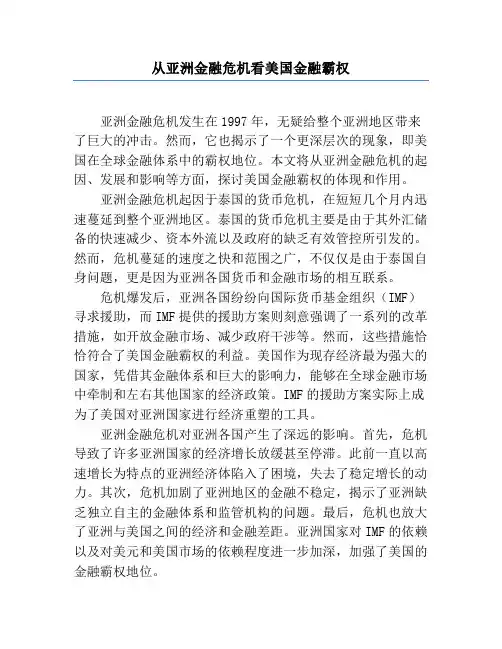 从亚洲金融危机看美国金融霸权

亚洲金融危机发生在1997年，无疑给整个亚洲地区带来了巨大的冲击。然而，它也揭示了一个更深层次的现象，即美国在全球金融体系中的霸权地位。本文将从亚洲金融危机的起因、发展和影响等方面，探讨美国金融霸权的体现和作用。

亚洲金融危机起因于泰国的货币危机，在短短几个月内迅速蔓延到整个亚洲地区。泰国的货币危机主要是由于其外汇储备的快速减少、资本外流以及政府的缺乏有效管控所引发的。然而，危机蔓延的速度之快和范围之广，不仅仅是由于泰国自身问题，更是因为亚洲各国货币和金融市场的相互联系。

危机爆发后，亚洲各国纷纷向国际货币基金组织（IMF）寻求援助，而IMF提供的援助方案则刻意强调了一系列的改革措施，如开放金融市场、减少政府干涉等。然而，这些措施恰恰符合了美国金融霸权的利益。美国作为现存经济最为强大的国家，凭借其金融体系和巨大的影响力，能够在全球金融市场中牵制和左右其他国家的经济政策。IMF的援助方案实际上成为了美国对亚洲国家进行经济重塑的工具。

亚洲金融危机对亚洲各国产生了深远的影响。首先，危机导致了许多亚洲国家的经济增长放缓甚至停滞。此前一直以高速增长为特点的亚洲经济体陷入了困境，失去了稳定增长的动力。其次，危机加剧了亚洲地区的金融不稳定，揭示了亚洲缺乏独立自主的金融体系和监管机构的问题。最后，危机也放大了亚洲与美国之间的经济和金融差距。亚洲国家对IMF的依赖以及对美元和美国市场的依赖程度进一步加深，加强了美国的金融霸权地位。